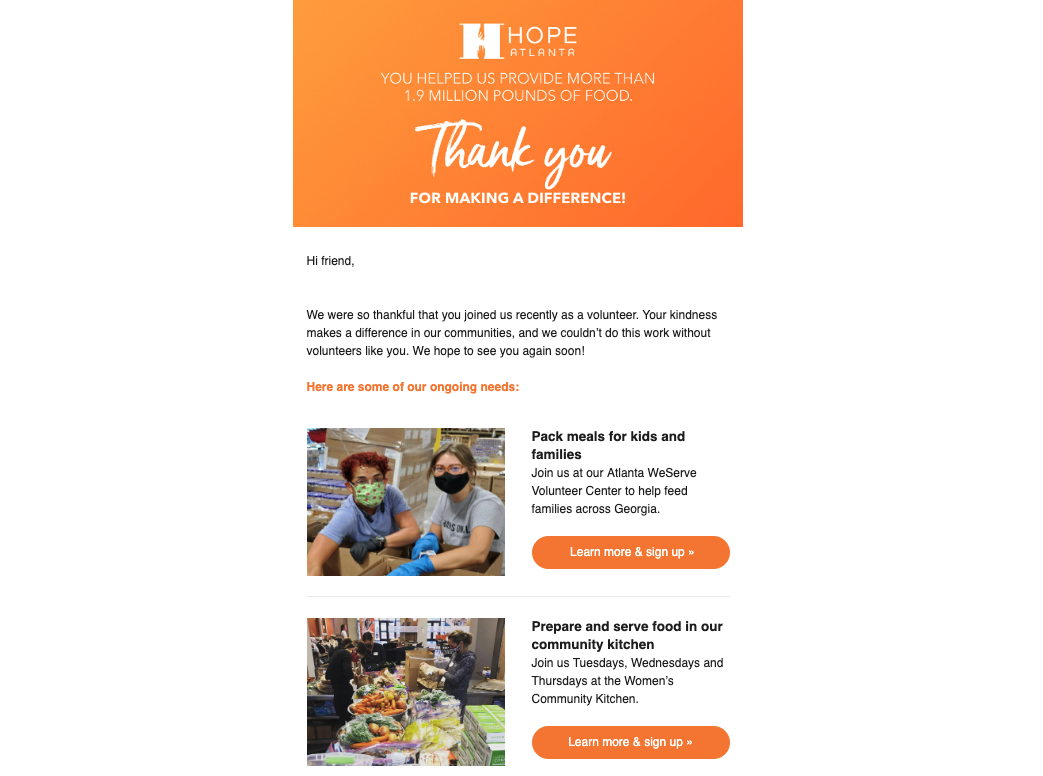 HOPE
ATLANTA

YOU HELPED US PROVIDE MORE THAN 1.9 MILLION POUNDS OF FOOD.

Thank you

FOR MAKING A DIFFERENCE!

Hi friend,

We were so thankful that you joined us recently as a volunteer. Your kindness makes a difference in our communities, and we couldn't do this work without volunteers like you. We hope to see you again soon!

Here are some of our ongoing needs:

Pack meals for kids and families
Join us at our Atlanta WeServe Volunteer Center to help feed families across Georgia.

Learn more & sign up »

Prepare and serve food in our community kitchen
Join us Tuesdays, Wednesdays and Thursdays at the Women's Community Kitchen.

Learn more & sign up »